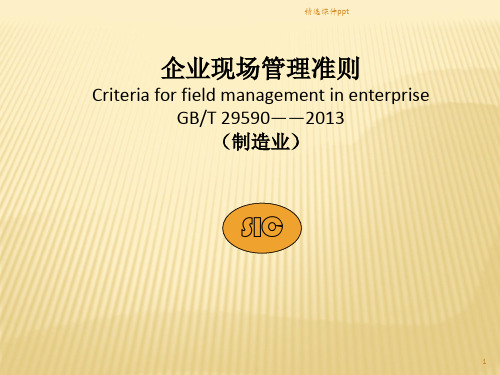 精选课件ppt

企业现场管理准则
Criteria for field management in enterprise
GB/T 29590——2013
（制造业）

SIC

1